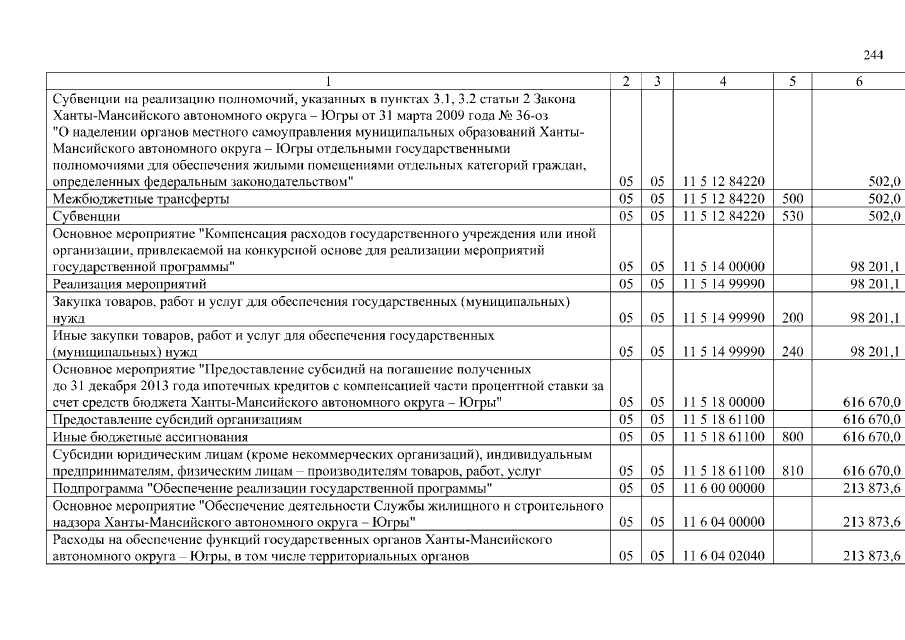 244

| 1 | 2 | 3 | 4 | 5 | 6 |
|---|---|---|---|---|---|
| Субвенции на реализацию полномочий, указанных в пунктах 3.1, 3.2 статьи 2 Закона Ханты-Мансийского автономного округа – Югры от 31 марта 2009 года № 36-оз "О наделении органов местного самоуправления муниципальных образований Ханты-Мансийского автономного округа – Югры отдельными государственными полномочиями для обеспечения жилыми помещениями отдельных категорий граждан, определенных федеральным законодательством" | 05 | 05 | 11 5 12 84220 | | 502,0 |
| Межбюджетные трансферты | 05 | 05 | 11 5 12 84220 | 500 | 502,0 |
| Субвенции | 05 | 05 | 11 5 12 84220 | 530 | 502,0 |
| Основное мероприятие "Компенсация расходов государственного учреждения или иной организации, привлекаемой на конкурсной основе для реализации мероприятий государственной программы" | 05 | 05 | 11 5 14 00000 | | 98 201,1 |
| Реализация мероприятий | 05 | 05 | 11 5 14 99990 | | 98 201,1 |
| Закупка товаров, работ и услуг для обеспечения государственных (муниципальных) нужд | 05 | 05 | 11 5 14 99990 | 200 | 98 201,1 |
| Иные закупки товаров, работ и услуг для обеспечения государственных (муниципальных) нужд | 05 | 05 | 11 5 14 99990 | 240 | 98 201,1 |
| Основное мероприятие "Предоставление субсидий на погашение полученных до 31 декабря 2013 года ипотечных кредитов с компенсацией части процентной ставки за счет средств бюджета Ханты-Мансийского автономного округа – Югры" | 05 | 05 | 11 5 18 00000 | | 616 670,0 |
| Предоставление субсидий организациям | 05 | 05 | 11 5 18 61100 | | 616 670,0 |
| Иные бюджетные ассигнования | 05 | 05 | 11 5 18 61100 | 800 | 616 670,0 |
| Субсидии юридическим лицам (кроме некоммерческих организаций), индивидуальным предпринимателям, физическим лицам – производителям товаров, работ, услуг | 05 | 05 | 11 5 18 61100 | 810 | 616 670,0 |
| Подпрограмма "Обеспечение реализации государственной программы" | 05 | 05 | 11 6 00 00000 | | 213 873,6 |
| Основное мероприятие "Обеспечение деятельности Службы жилищного и строительного надзора Ханты-Мансийского автономного округа – Югры" | 05 | 05 | 11 6 04 00000 | | 213 873,6 |
| Расходы на обеспечение функций государственных органов Ханты-Мансийского автономного округа – Югры, в том числе территориальных органов | 05 | 05 | 11 6 04 02040 | | 213 873,6 |